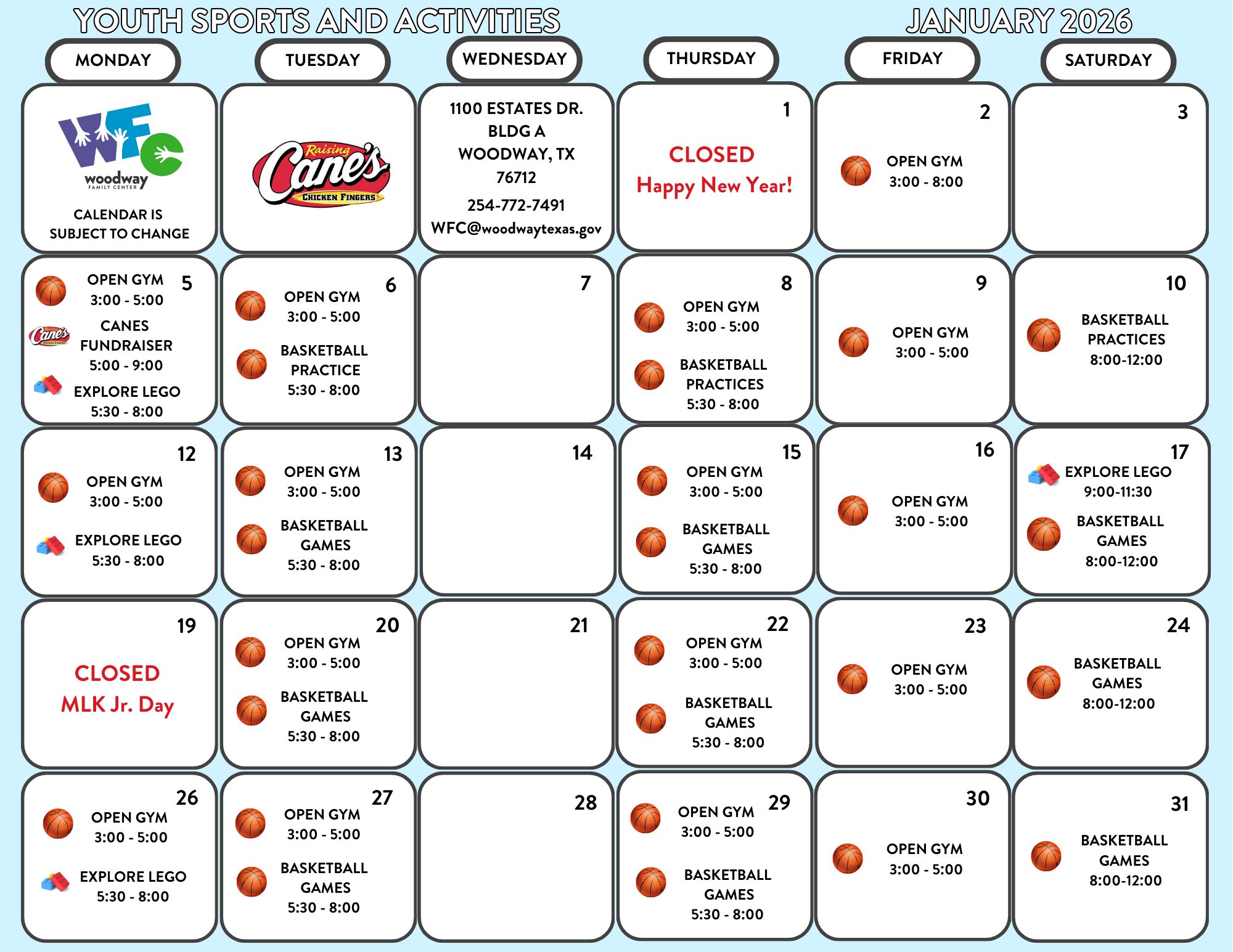 YOUTH SPORTS AND ACTIVITIES JANUARY 2026

| MONDAY | TUESDAY | WEDNESDAY | THURSDAY | FRIDAY | SATURDAY |
|---|---|---|---|---|---|
| WFC woodway FAMILY CENTER CALENDAR IS SUBJECT TO CHANGE | Raising Cane's CHICKEN FINGERS | 1100 ESTATES DR. BLDG A WOODWAY, TX 76712 254-772-7491 WFC@woodwaytexas.gov | 1 CLOSED Happy New Year! | 2 OPEN GYM 3:00 - 8:00 | 3 |
| 5 OPEN GYM 3:00 - 5:00 CANES FUNDRAISER 5:00 - 9:00 EXPLORE LEGO 5:30 - 8:00 | 6 OPEN GYM 3:00 - 5:00 BASKETBALL PRACTICE 5:30 - 8:00 | 7 | 8 OPEN GYM 3:00 - 5:00 BASKETBALL PRACTICES 5:30 - 8:00 | 9 OPEN GYM 3:00 - 5:00 | 10 BASKETBALL PRACTICES 8:00-12:00 |
| 12 OPEN GYM 3:00 - 5:00 EXPLORE LEGO 5:30 - 8:00 | 13 OPEN GYM 3:00 - 5:00 BASKETBALL GAMES 5:30 - 8:00 | 14 | 15 OPEN GYM 3:00 - 5:00 BASKETBALL GAMES 5:30 - 8:00 | 16 OPEN GYM 3:00 - 5:00 | 17 EXPLORE LEGO 9:00-11:30 BASKETBALL GAMES 8:00-12:00 |
| 19 CLOSED MLK Jr. Day | 20 OPEN GYM 3:00 - 5:00 BASKETBALL GAMES 5:30 - 8:00 | 21 | 22 OPEN GYM 3:00 - 5:00 BASKETBALL GAMES 5:30 - 8:00 | 23 OPEN GYM 3:00 - 5:00 | 24 BASKETBALL GAMES 8:00-12:00 |
| 26 OPEN GYM 3:00 - 5:00 EXPLORE LEGO 5:30 - 8:00 | 27 OPEN GYM 3:00 - 5:00 BASKETBALL GAMES 5:30 - 8:00 | 28 | 29 OPEN GYM 3:00 - 5:00 BASKETBALL GAMES 5:30 - 8:00 | 30 OPEN GYM 3:00 - 5:00 | 31 BASKETBALL GAMES 8:00-12:00 |